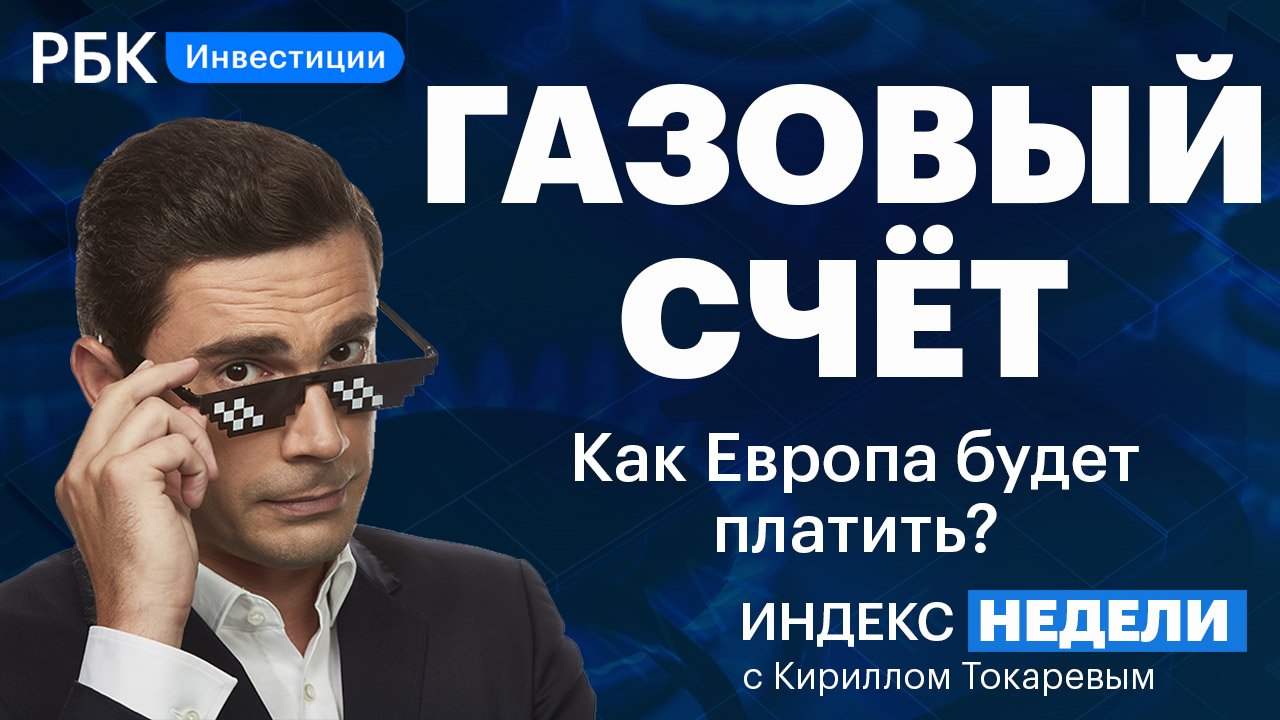 РБК Инвестиции

ГАЗОВЫЙ СЧЁТ

Как Европа будет платить?

ИНДЕКС НЕДЕЛИ
с Кириллом Токаревым